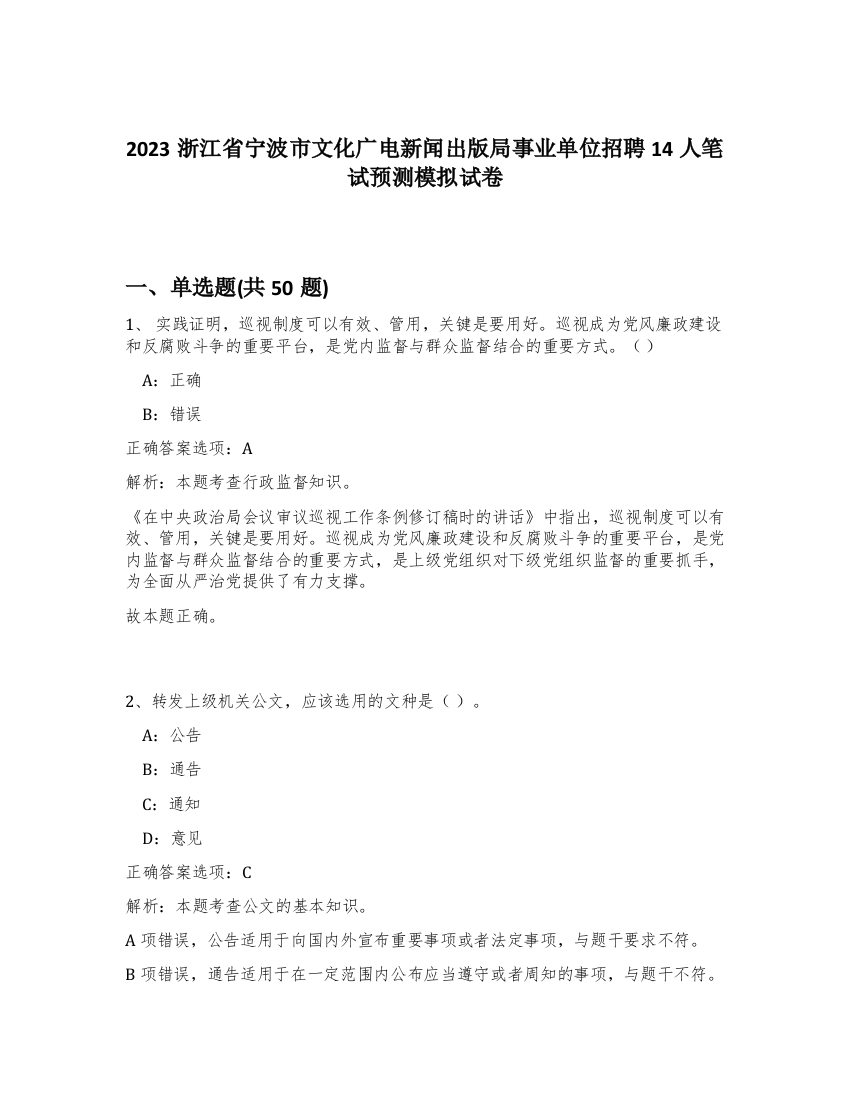 2023 浙江省宁波市文化广电新闻出版局事业单位招聘 14 人笔试预测模拟试卷

一、单选题(共 50 题)

1、 实践证明，巡视制度可以有效、管用，关键是要用好。巡视成为党风廉政建设和反腐败斗争的重要平台，是党内监督与群众监督结合的重要方式。（ ）

A：正确

B：错误

正确答案选项：A

解析：本题考查行政监督知识。

《在中央政治局会议审议巡视工作条例修订稿时的讲话》中指出，巡视制度可以有效、管用，关键是要用好。巡视成为党风廉政建设和反腐败斗争的重要平台，是党内监督与群众监督结合的重要方式，是上级党组织对下级党组织监督的重要抓手，为全面从严治党提供了有力支撑。

故本题正确。

2、转发上级机关公文，应该选用的文种是（ ）。

A：公告

B：通告

C：通知

D：意见

正确答案选项：C

解析：本题考查公文的基本知识。

A 项错误，公告适用于向国内外宣布重要事项或者法定事项，与题干要求不符。

B 项错误，通告适用于在一定范围内公布应当遵守或者周知的事项，与题干不符。